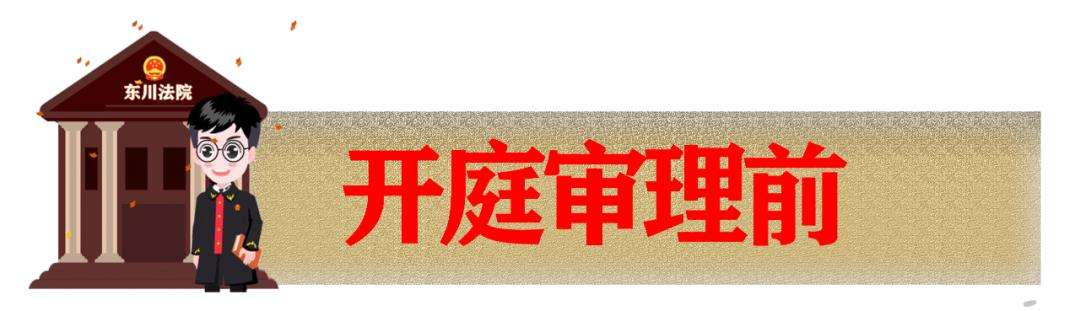 东川法院

开庭审理前